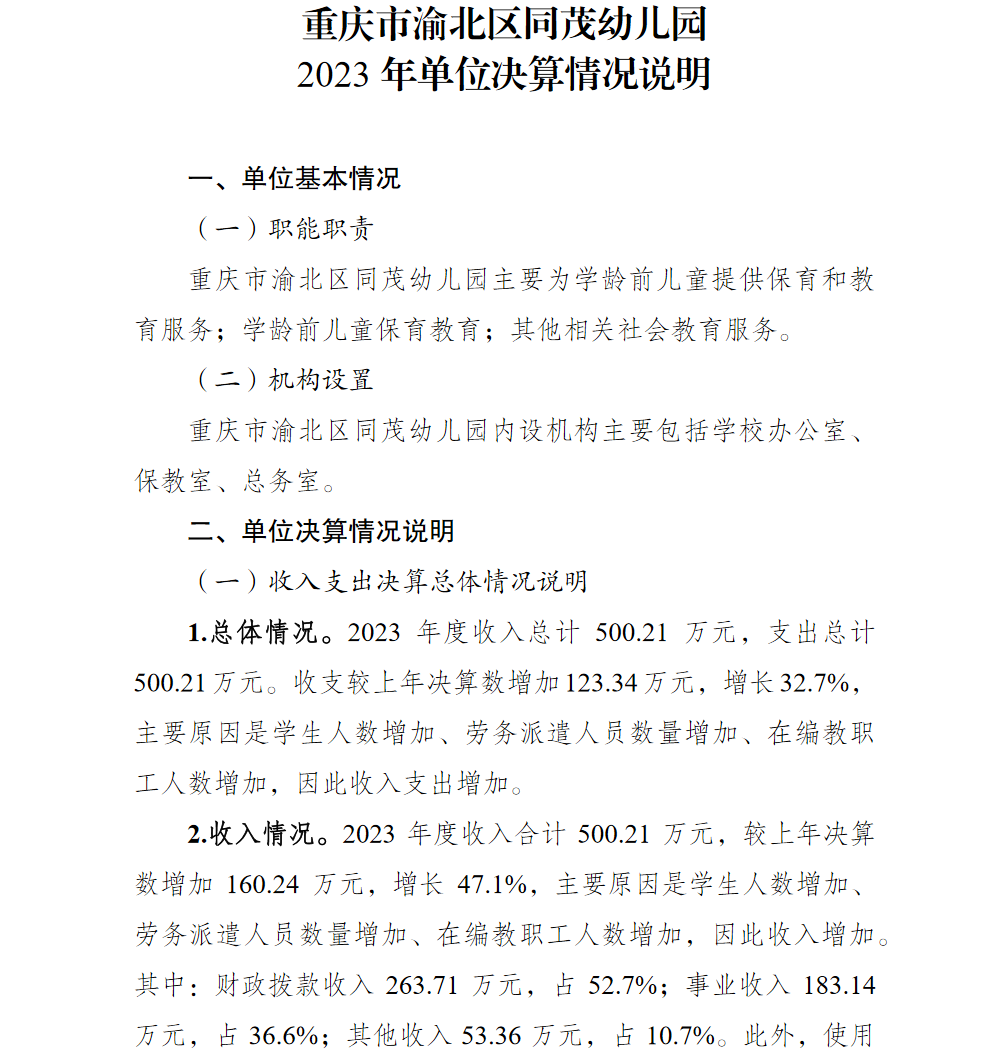 重庆市渝北区同茂幼儿园
2023 年单位决算情况说明

一、单位基本情况

（一）职能职责

重庆市渝北区同茂幼儿园主要为学龄前儿童提供保育和教育服务；学龄前儿童保育教育；其他相关社会教育服务。

（二）机构设置

重庆市渝北区同茂幼儿园内设机构主要包括学校办公室、保教室、总务室。

二、单位决算情况说明

（一）收入支出决算总体情况说明

1.总体情况。2023 年度收入总计 500.21 万元，支出总计 500.21 万元。收支较上年决算数增加 123.34 万元，增长 32.7%，主要原因是学生人数增加、劳务派遣人员数量增加、在编教职工人数增加，因此收入支出增加。

2.收入情况。2023 年度收入合计 500.21 万元，较上年决算数增加 160.24 万元，增长 47.1%，主要原因是学生人数增加、劳务派遣人员数量增加、在编教职工人数增加，因此收入增加。其中：财政拨款收入 263.71 万元，占 52.7%；事业收入 183.14 万元，占 36.6%；其他收入 53.36 万元，占 10.7%。此外，使用